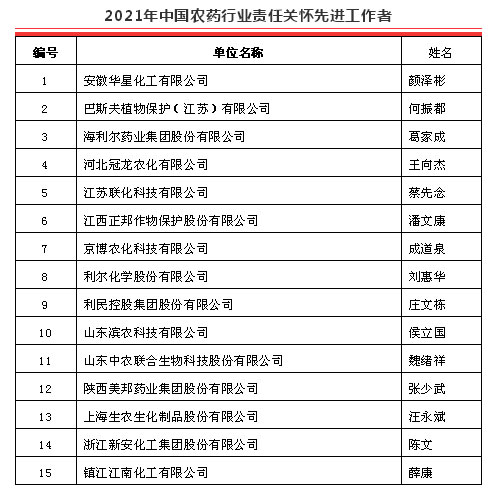 2021年中国农药行业责任关怀先进工作者

| 编号 | 单位名称 | 姓名 |
|---|---|---|
| 1 | 安徽华星化工有限公司 | 颜泽彬 |
| 2 | 巴斯夫植物保护（江苏）有限公司 | 何振都 |
| 3 | 海利尔药业集团股份有限公司 | 葛家成 |
| 4 | 河北冠龙农化有限公司 | 王向杰 |
| 5 | 江苏联化科技有限公司 | 蔡先念 |
| 6 | 江西正邦作物保护股份有限公司 | 潘文康 |
| 7 | 京博农化科技有限公司 | 成道泉 |
| 8 | 利尔化学股份有限公司 | 刘惠华 |
| 9 | 利民控股集团股份有限公司 | 庄文栋 |
| 10 | 山东滨农科技有限公司 | 侯立国 |
| 11 | 山东中农联合生物科技股份有限公司 | 魏绪祥 |
| 12 | 陕西美邦药业集团股份有限公司 | 张少武 |
| 13 | 上海生农生化制品股份有限公司 | 汪永斌 |
| 14 | 浙江新安化工集团股份有限公司 | 陈文 |
| 15 | 镇江江南化工有限公司 | 薛康 |